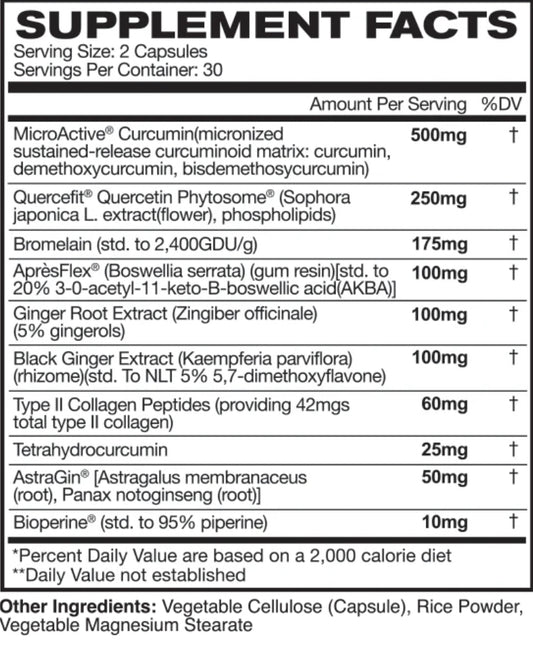 SUPPLEMENT FACTS
Serving Size: 2 Capsules
Servings Per Container: 30

| | Amount Per Serving | %DV |
|---|---|---|
| MicroActive® Curcumin(micronized sustained-release curcuminoid matrix: curcumin, demethoxycurcumin, bisdemethosycurcumin) | 500mg | † |
| Quercefit® Quercetin Phytosome® (Sophora japonica L. extract(flower), phospholipids) | 250mg | † |
| Bromelain (std. to 2,400GDU/g) | 175mg | † |
| AprèsFlex® (Boswellia serrata) (gum resin)[std. to 20% 3-0-acetyl-11-keto-B-boswellic acid(AKBA)] | 100mg | † |
| Ginger Root Extract (Zingiber officinale) (5% gingerols) | 100mg | † |
| Black Ginger Extract (Kaempferia parviflora) (rhizome)(std. To NLT 5% 5,7-dimethoxyflavone) | 100mg | † |
| Type II Collagen Peptides (providing 42mgs total type II collagen) | 60mg | † |
| Tetrahydrocurcumin | 25mg | † |
| AstraGin® [Astragalus membranaceus (root), Panax notoginseng (root)] | 50mg | † |
| Bioperine® (std. to 95% piperine) | 10mg | † |

*Percent Daily Value are based on a 2,000 calorie diet
**Daily Value not established

Other Ingredients: Vegetable Cellulose (Capsule), Rice Powder, Vegetable Magnesium Stearate